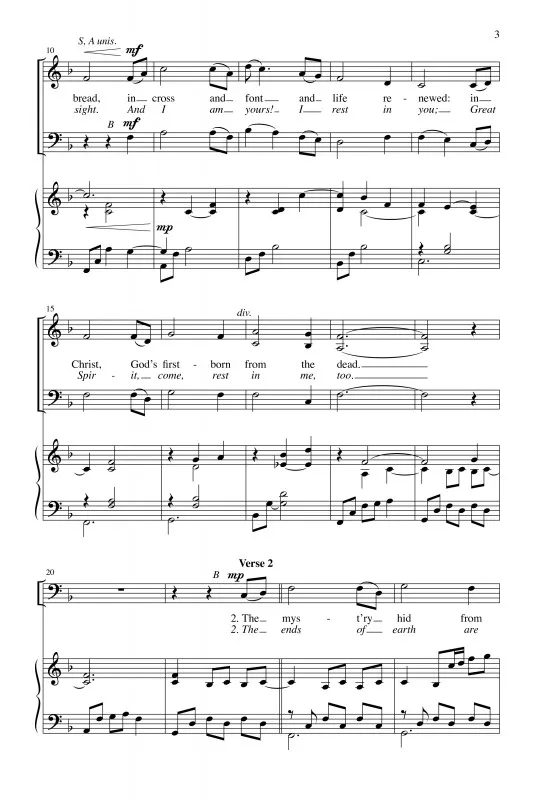 3

10

S, A unis.

mf

bread, in cross and font and life re - newed: in

sight. And I am yours! I rest in you; Great

B mf

mp

15

div.

Christ, God's first - born from the dead.

Spir - it, come, rest in me, too.

20

Verse 2

B mp

2. The mys - t'ry hid from

2. The ends of earth are